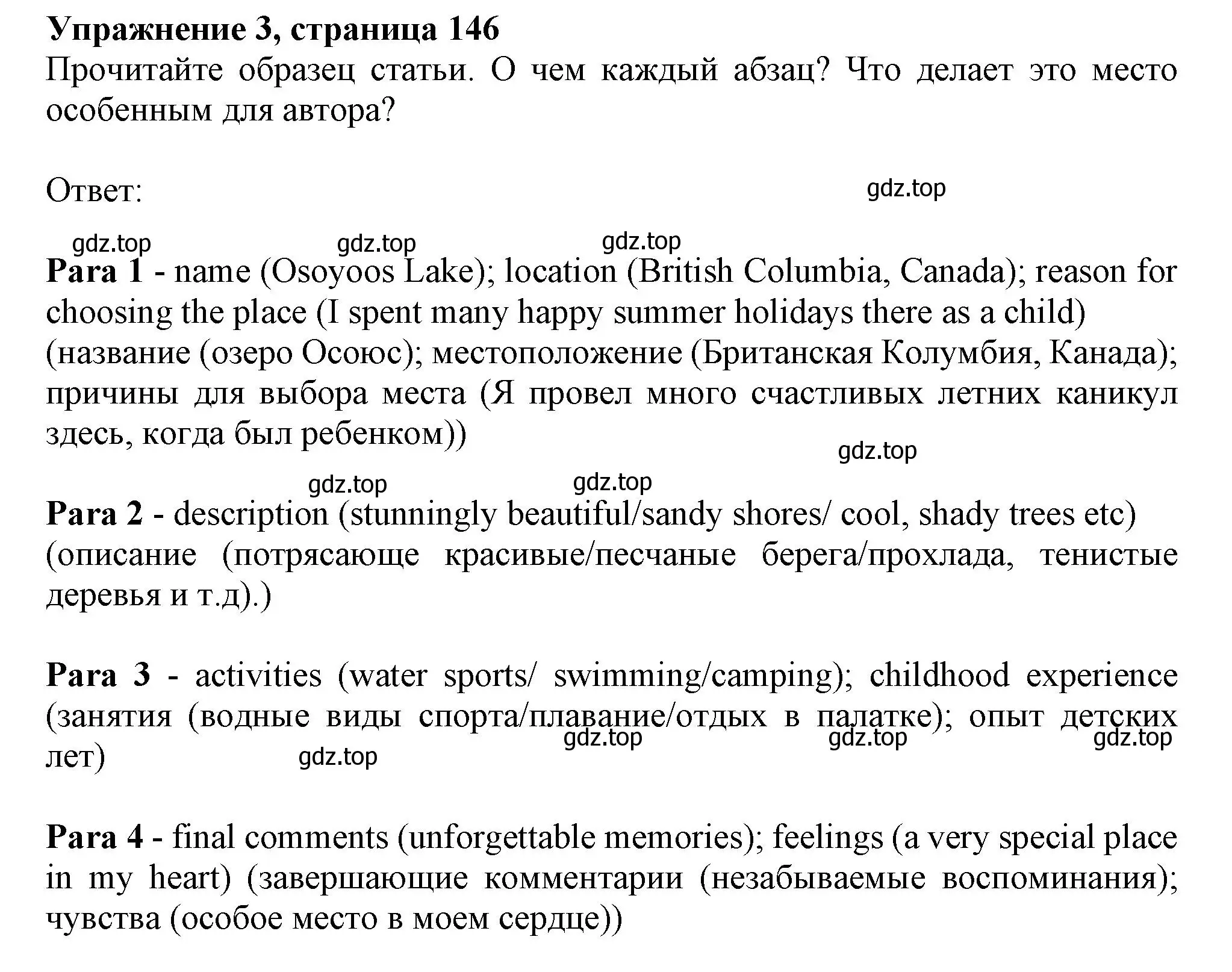 Упражнение 3, страница 146
Прочитайте образец статьи. О чем каждый абзац? Что делает это место особенным для автора?

Ответ:

gdz.top

gdz.top gdz.top gdz.top

Para 1 - name (Osoyoos Lake); location (British Columbia, Canada); reason for choosing the place (I spent many happy summer holidays there as a child) (название (озеро Осоюс); местоположение (Британская Колумбия, Канада); причины для выбора места (Я провел много счастливых летних каникул здесь, когда был ребенком))

gdz.top

gdz.top gdz.top

Para 2 - description (stunningly beautiful/sandy shores/ cool, shady trees etc) (описание (потрясающе красивые/песчаные берега/прохлада, тенистые деревья и т.д).)

Para 3 - activities (water sports/ swimming/camping); childhood experience (занятия (водные виды спорта/плавание/отдых в палатке); опыт детских лет)

gdz.top gdz.top gdz.top gdz.top

Para 4 - final comments (unforgettable memories); feelings (a very special place in my heart) (завершающие комментарии (незабываемые воспоминания); чувства (особое место в моем сердце))